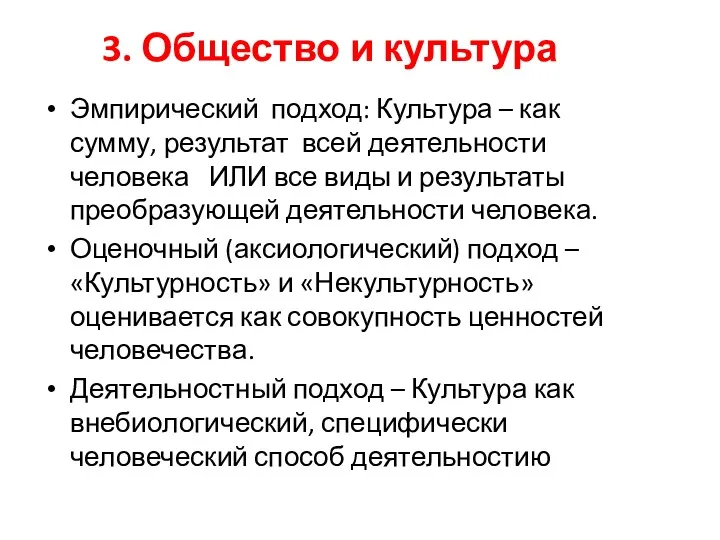 3. Общество и культура

• Эмпирический подход: Культура – как сумму, результат всей деятельности человека ИЛИ все виды и результаты преобразующей деятельности человека.

• Оценочный (аксиологический) подход – «Культурность» и «Некультурность» оценивается как совокупность ценностей человечества.

• Деятельностный подход – Культура как внебиологический, специфически человеческий способ деятельностию